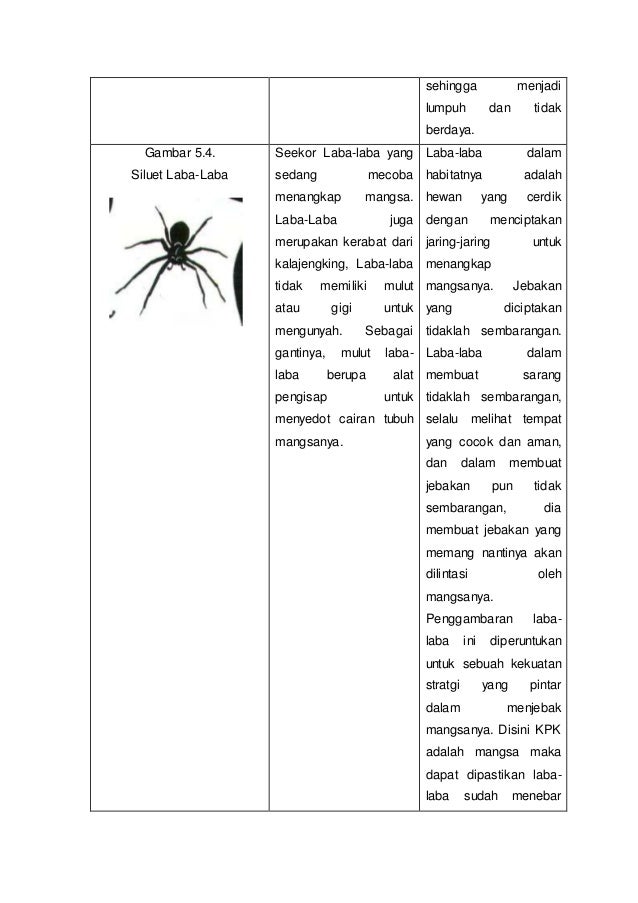 | | | sehingga menjadi lumpuh dan tidak berdaya. |
|---|---|---|
| Gambar 5.4. Siluet Laba-Laba | Seekor Laba-laba yang sedang mecoba menangkap mangsa. Laba-Laba juga merupakan kerabat dari kalajengking, Laba-laba tidak memiliki mulut atau gigi untuk mengunyah. Sebagai gantinya, mulut laba-laba berupa alat pengisap untuk menyedot cairan tubuh mangsanya. | Laba-laba dalam habitatnya adalah hewan yang cerdik dengan menciptakan jaring-jaring untuk menangkap mangsanya. Jebakan yang diciptakan tidaklah sembarangan. Laba-laba dalam membuat sarang tidaklah sembarangan, selalu melihat tempat yang cocok dan aman, dan dalam membuat jebakan pun tidak sembarangan, dia membuat jebakan yang memang nantinya akan dilintasi oleh mangsanya. Penggambaran laba-laba ini diperuntukan untuk sebuah kekuatan stratgi yang pintar dalam menjebak mangsanya. Disini KPK adalah mangsa maka dapat dipastikan laba-laba sudah menebar |